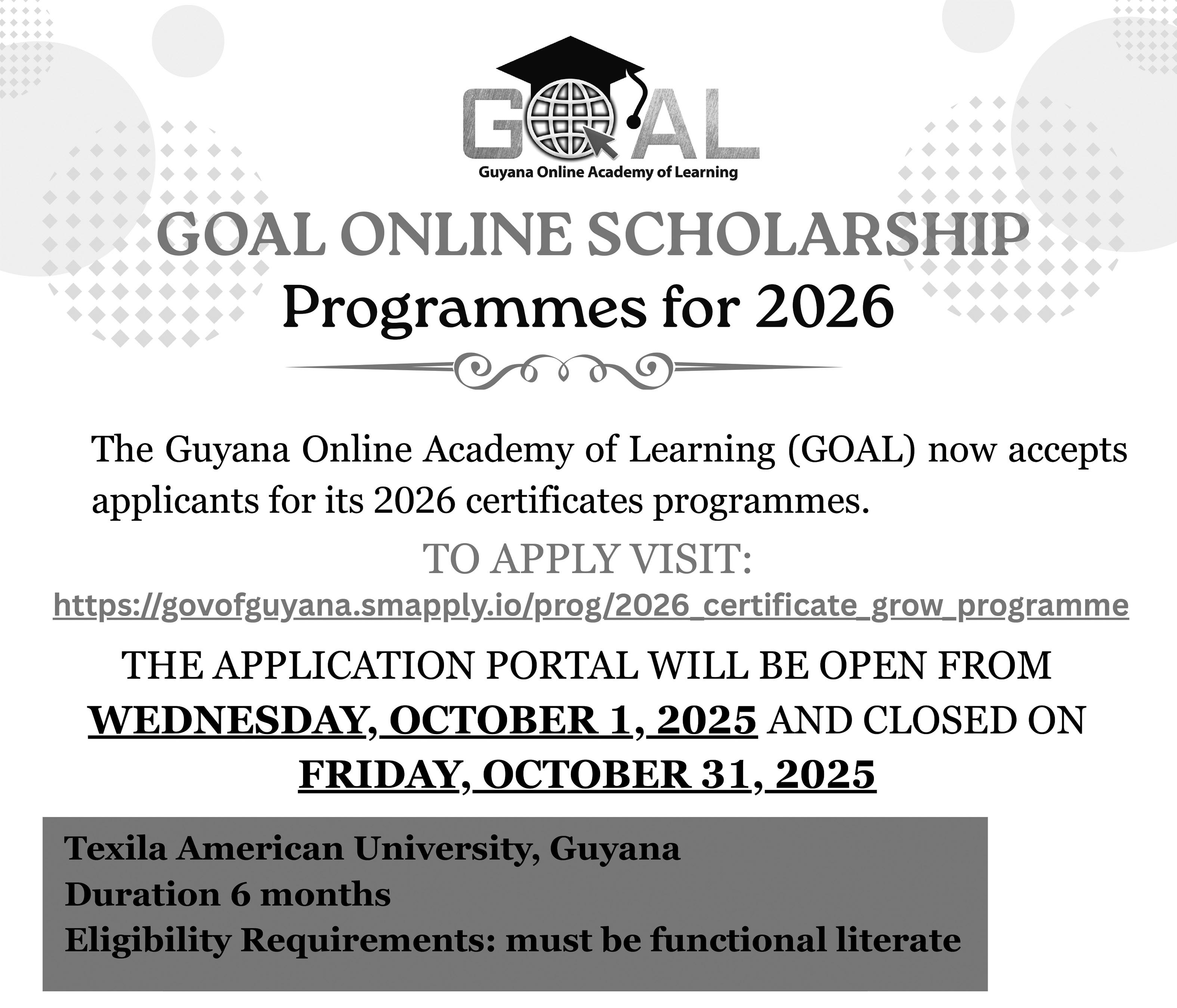 GOAL
Guyana Online Academy of Learning

GOAL ONLINE SCHOLARSHIP
Programmes for 2026

The Guyana Online Academy of Learning (GOAL) now accepts applicants for its 2026 certificates programmes.

TO APPLY VISIT:
https://govofguyana.smapply.io/prog/2026_certificate_grow_programme

THE APPLICATION PORTAL WILL BE OPEN FROM WEDNESDAY, OCTOBER 1, 2025 AND CLOSED ON FRIDAY, OCTOBER 31, 2025

Texila American University, Guyana
Duration 6 months
Eligibility Requirements: must be functional literate